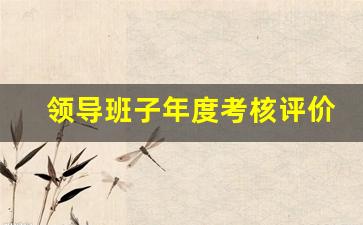 领导班子年度考核评价